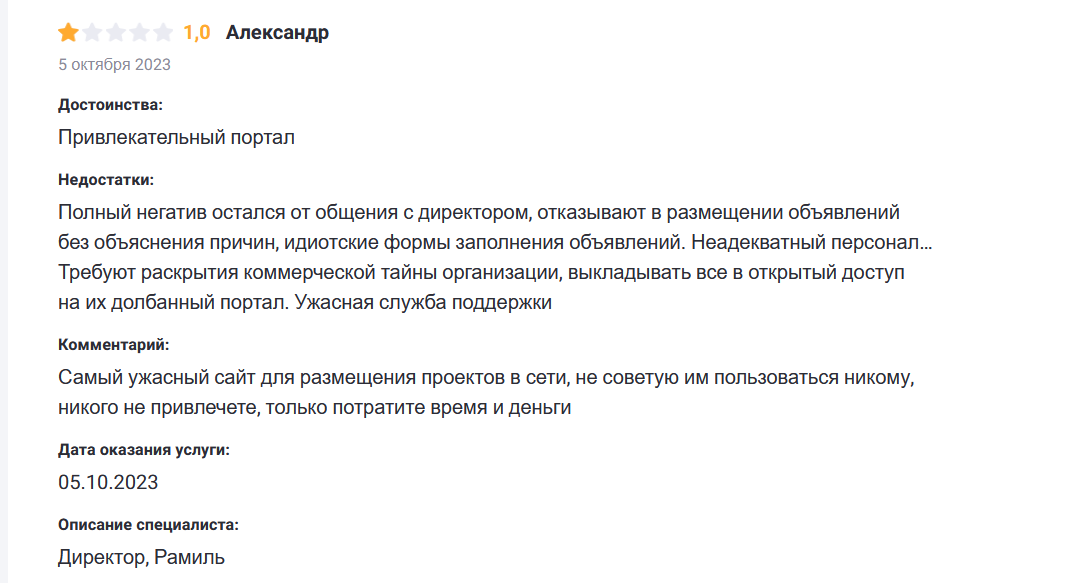 1,0 Александр

5 октября 2023

Достоинства:

Привлекательный портал

Недостатки:

Полный негатив остался от общения с директором, отказывают в размещении объявлений без объяснения причин, идиотские формы заполнения объявлений. Неадекватный персонал... Требуют раскрытия коммерческой тайны организации, выкладывать все в открытый доступ на их долбанный портал. Ужасная служба поддержки

Комментарий:

Самый ужасный сайт для размещения проектов в сети, не советую им пользоваться никому, никого не привлечете, только потратите время и деньги

Дата оказания услуги:

05.10.2023

Описание специалиста:

Директор, Рамиль